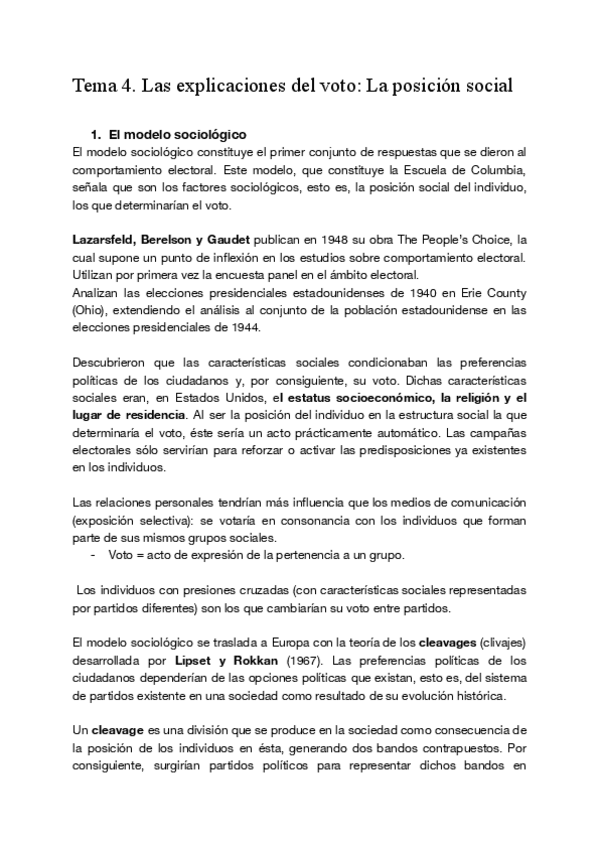 Tema 4. Las explicaciones del voto: La posición social

1. El modelo sociológico

El modelo sociológico constituye el primer conjunto de respuestas que se dieron al comportamiento electoral. Este modelo, que constituye la Escuela de Columbia, señala que son los factores sociológicos, esto es, la posición social del individuo, los que determinarían el voto.

Lazarsfeld, Berelson y Gaudet publican en 1948 su obra The People's Choice, la cual supone un punto de inflexión en los estudios sobre comportamiento electoral. Utilizan por primera vez la encuesta panel en el ámbito electoral.
Analizan las elecciones presidenciales estadounidenses de 1940 en Erie County (Ohio), extendiendo el análisis al conjunto de la población estadounidense en las elecciones presidenciales de 1944.

Descubrieron que las características sociales condicionaban las preferencias políticas de los ciudadanos y, por consiguiente, su voto. Dichas características sociales eran, en Estados Unidos, el estatus socioeconómico, la religión y el lugar de residencia. Al ser la posición del individuo en la estructura social la que determinaría el voto, éste sería un acto prácticamente automático. Las campañas electorales sólo servirían para reforzar o activar las predisposiciones ya existentes en los individuos.

Las relaciones personales tendrían más influencia que los medios de comunicación (exposición selectiva): se votaría en consonancia con los individuos que forman parte de sus mismos grupos sociales.
- Voto = acto de expresión de la pertenencia a un grupo.

Los individuos con presiones cruzadas (con características sociales representadas por partidos diferentes) son los que cambiarían su voto entre partidos.

El modelo sociológico se traslada a Europa con la teoría de los cleavages (clivajes) desarrollada por Lipset y Rokkan (1967). Las preferencias políticas de los ciudadanos dependerían de las opciones políticas que existan, esto es, del sistema de partidos existente en una sociedad como resultado de su evolución histórica.

Un cleavage es una división que se produce en la sociedad como consecuencia de la posición de los individuos en ésta, generando dos bandos contrapuestos. Por consiguiente, surgirían partidos políticos para representar dichos bandos en